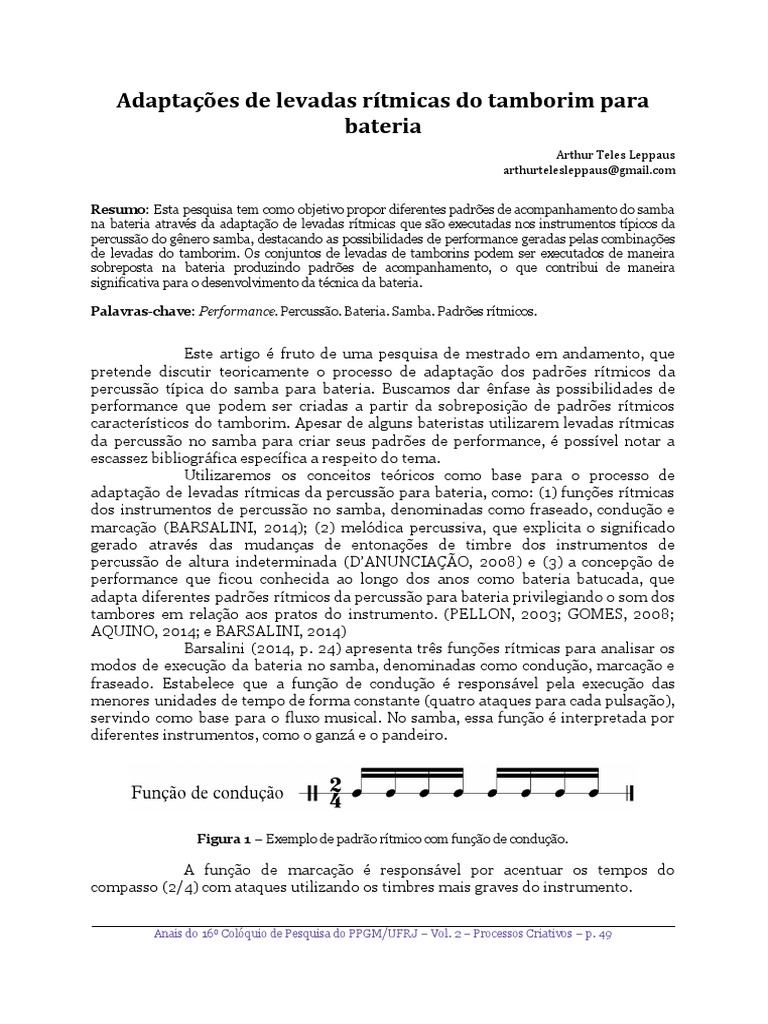 Adaptações de levadas rítmicas do tamborim para bateria

Arthur Teles Leppaus
arthurtelesleppaus@gmail.com

Resumo: Esta pesquisa tem como objetivo propor diferentes padrões de acompanhamento do samba na bateria através da adaptação de levadas rítmicas que são executadas nos instrumentos típicos da percussão do gênero samba, destacando as possibilidades de performance geradas pelas combinações de levadas do tamborim. Os conjuntos de levadas de tamborins podem ser executados de maneira sobreposta na bateria produzindo padrões de acompanhamento, o que contribui de maneira significativa para o desenvolvimento da técnica da bateria.

Palavras-chave: Performance. Percussão. Bateria. Samba. Padrões rítmicos.

Este artigo é fruto de uma pesquisa de mestrado em andamento, que pretende discutir teoricamente o processo de adaptação dos padrões rítmicos da percussão típica do samba para bateria. Buscamos dar ênfase às possibilidades de performance que podem ser criadas a partir da sobreposição de padrões rítmicos característicos do tamborim. Apesar de alguns bateristas utilizarem levadas rítmicas da percussão no samba para criar seus padrões de performance, é possível notar a escassez bibliográfica específica a respeito do tema.

Utilizaremos os conceitos teóricos como base para o processo de adaptação de levadas rítmicas da percussão para bateria, como: (1) funções rítmicas dos instrumentos de percussão no samba, denominadas como fraseado, condução e marcação (BARSALINI, 2014); (2) melódica percussiva, que explicita o significado gerado através das mudanças de entonações de timbre dos instrumentos de percussão de altura indeterminada (D'ANUNCIAÇÃO, 2008) e (3) a concepção de performance que ficou conhecida ao longo dos anos como bateria batucada, que adapta diferentes padrões rítmicos da percussão para bateria privilegiando o som dos tambores em relação aos pratos do instrumento. (PELLON, 2003; GOMES, 2008; AQUINO, 2014; e BARSALINI, 2014)

Barsalini (2014, p. 24) apresenta três funções rítmicas para analisar os modos de execução da bateria no samba, denominadas como condução, marcação e fraseado. Estabelece que a função de condução é responsável pela execução das menores unidades de tempo de forma constante (quatro ataques para cada pulsação), servindo como base para o fluxo musical. No samba, essa função é interpretada por diferentes instrumentos, como o ganzá e o pandeiro.

Função de condução $\frac{2}{4}$

Figura 1 – Exemplo de padrão rítmico com função de condução.

A função de marcação é responsável por acentuar os tempos do compasso (2/4) com ataques utilizando os timbres mais graves do instrumento.

Anais do 16º Colóquio de Pesquisa do PPGM/UFRJ – Vol. 2 – Processos Criativos – p. 49